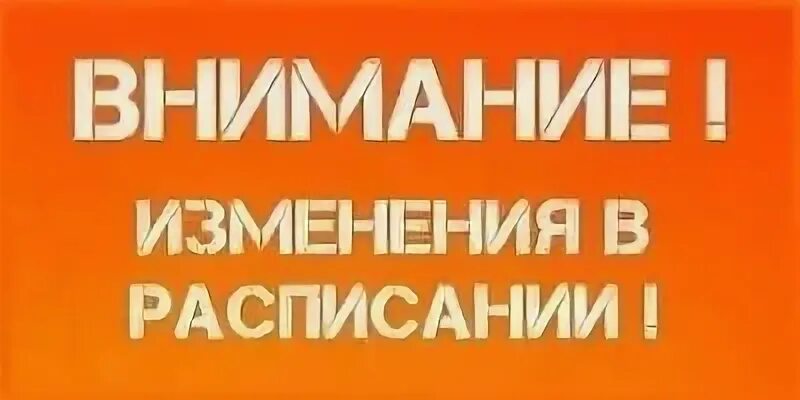 ВНИМАНИЕ !

ИЗМЕНЕНИЯ В РАСПИСАНИИ !